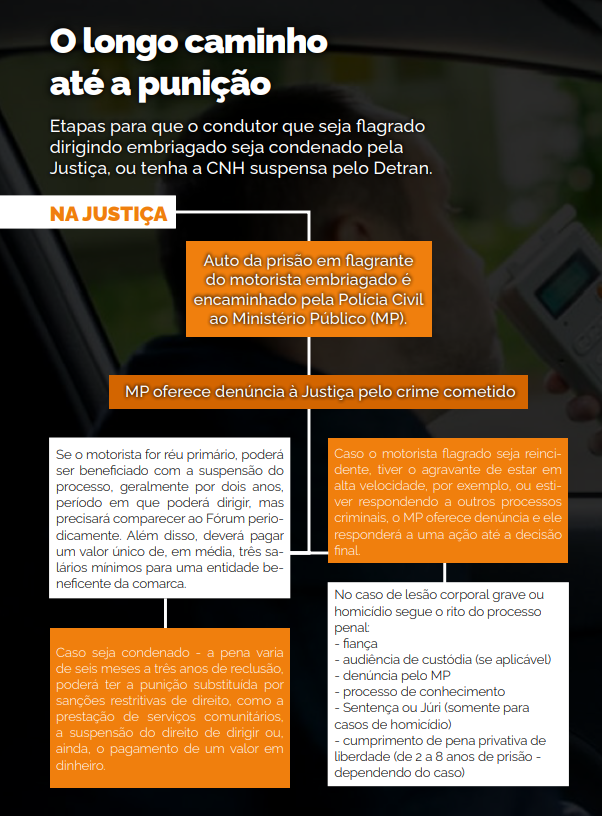 O longo caminho até a punição

Etapas para que o condutor que seja flagrado dirigindo embriagado seja condenado pela Justiça, ou tenha a CNH suspensa pelo Detran.

NA JUSTIÇA

Auto da prisão em flagrante do motorista embriagado é encaminhado pela Polícia Civil ao Ministério Público (MP).

MP oferece denúncia à Justiça pelo crime cometido

Se o motorista for réu primário, poderá ser beneficiado com a suspensão do processo, geralmente por dois anos, período em que poderá dirigir, mas precisará comparecer ao Fórum periodicamente. Além disso, deverá pagar um valor único de, em média, três salários mínimos para uma entidade beneficente da comarca.

Caso seja condenado - a pena varia de seis meses a três anos de reclusão, poderá ter a punição substituída por sanções restritivas de direito, como a prestação de serviços comunitários, a suspensão do direito de dirigir ou, ainda, o pagamento de um valor em dinheiro.

Caso o motorista flagrado seja reincidente, tiver o agravante de estar em alta velocidade, por exemplo, ou estiver respondendo a outros processos criminais, o MP oferece denúncia e ele responderá a uma ação até a decisão final.

No caso de lesão corporal grave ou homicídio segue o rito do processo penal:
- fiança
- audiência de custódia (se aplicável)
- denúncia pelo MP
- processo de conhecimento
- Sentença ou Júri (somente para casos de homicídio)
- cumprimento de pena privativa de liberdade (de 2 a 8 anos de prisão - dependendo do caso)